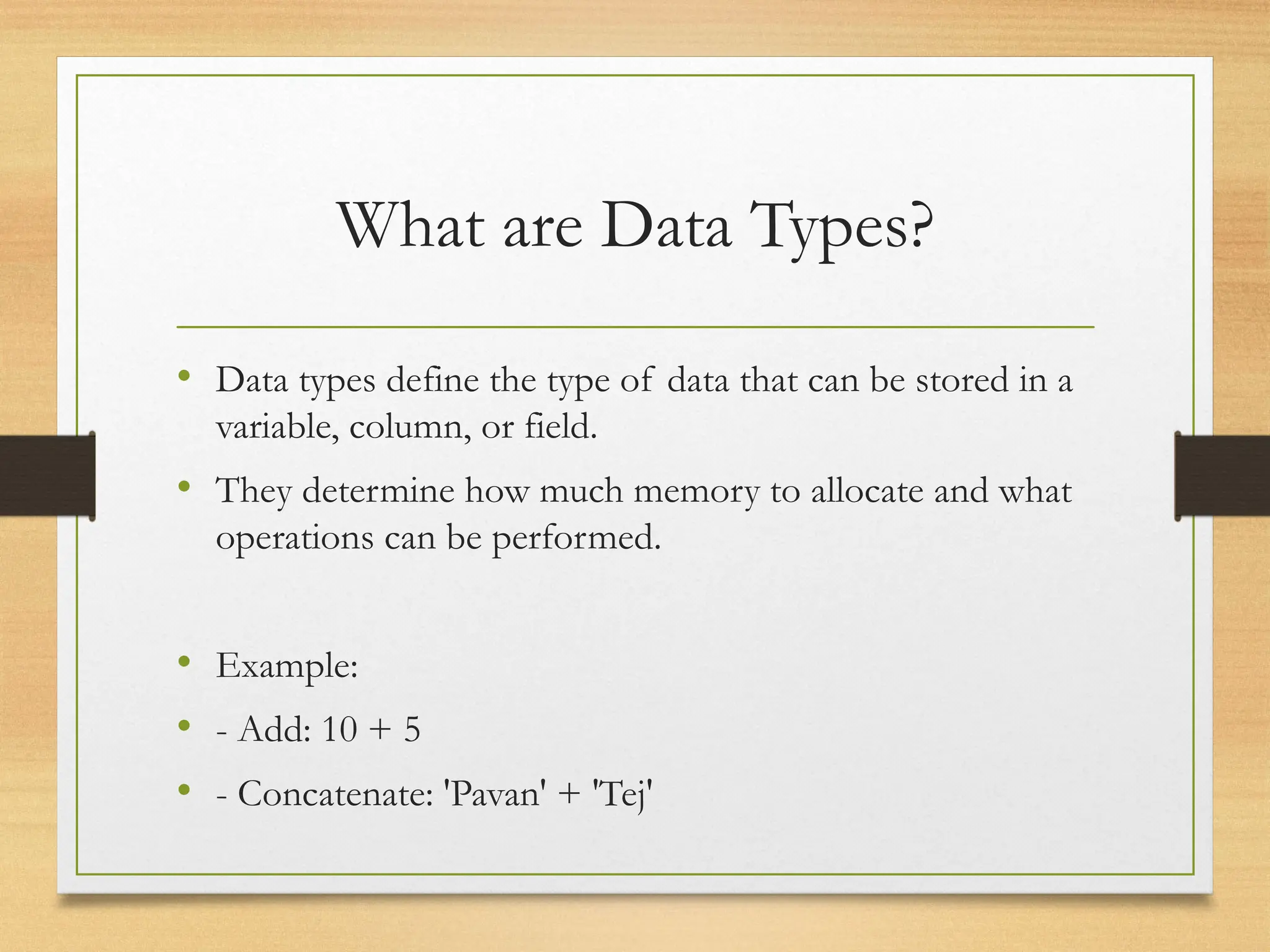 What are Data Types?

• Data types define the type of data that can be stored in a variable, column, or field.
• They determine how much memory to allocate and what operations can be performed.

• Example:
• - Add: 10 + 5
• - Concatenate: 'Pavan' + 'Tej'